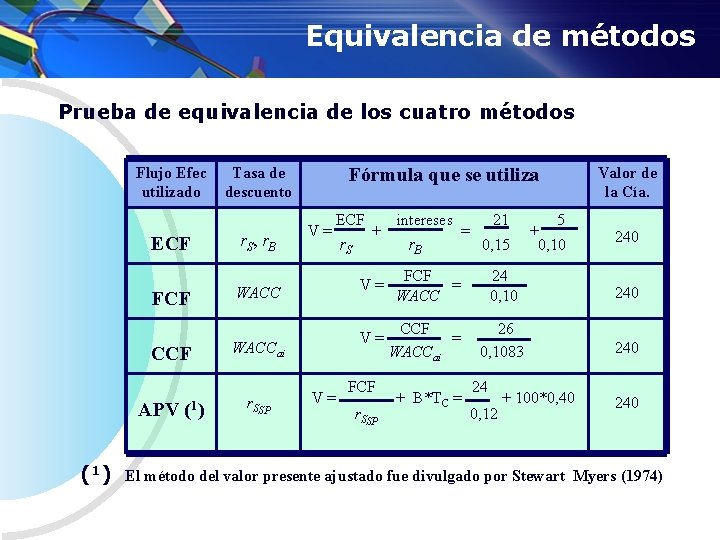 Equivalencia de métodos

Prueba de equivalencia de los cuatro métodos

| Flujo Efec utilizado | Tasa de descuento | Fórmula que se utiliza | Valor de la Cía. |
|---|---|---|---|
| ECF | $r_S, r_B$ | $V = \frac{ECF}{r_S} + \frac{intereses}{r_B} = \frac{21}{0,15} + \frac{5}{0,10}$ | 240 |
| FCF | $WACC$ | $V = \frac{FCF}{WACC} = \frac{24}{0,10}$ | 240 |
| CCF | $WACC_{ai}$ | $V = \frac{CCF}{WACC_{ai}} = \frac{26}{0,1083}$ | 240 |
| APV ($^1$) | $r_{SSP}$ | $V = \frac{FCF}{r_{SSP}} + B*T_C = \frac{24}{0,12} + 100*0,40$ | 240 |

($^1$) El método del valor presente ajustado fue divulgado por Stewart Myers (1974)